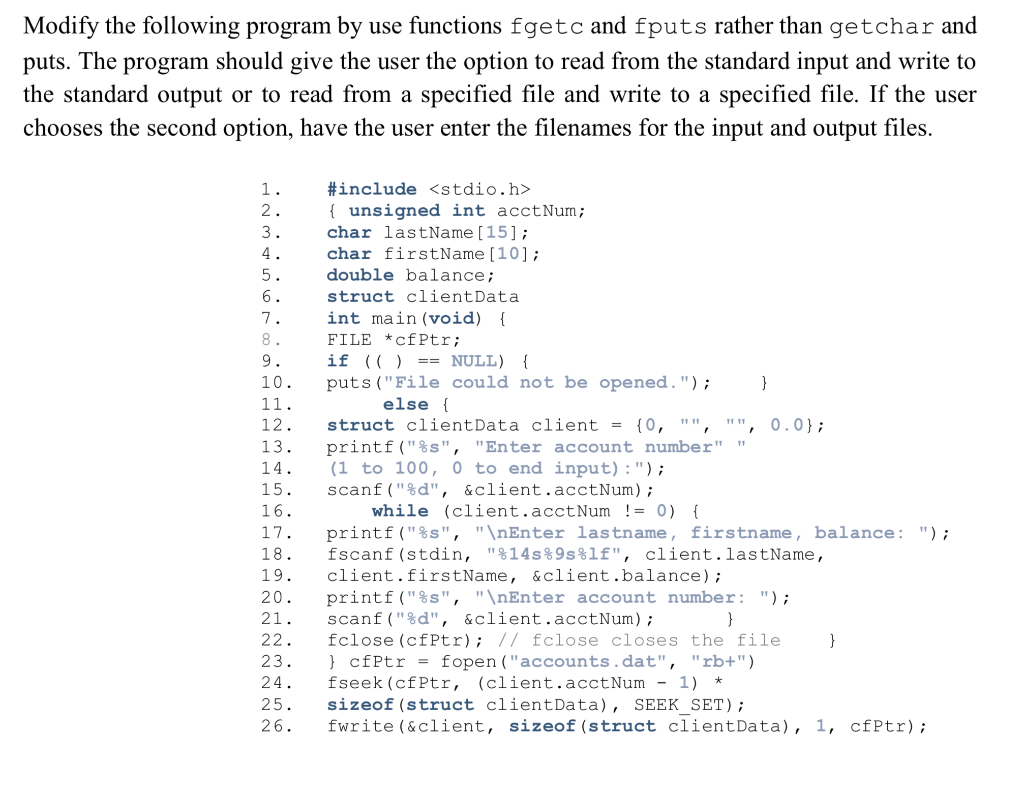 Modify the following program by use functions fgetc and fputs rather than getchar and puts. The program should give the user the option to read from the standard input and write to the standard output or to read from a specified file and write to a specified file. If the user chooses the second option, have the user enter the filenames for the input and output files.

1. #include <stdio.h>
2. { unsigned int acctNum;
3. char lastName[15];
4. char firstName[10];
5. double balance;
6. struct clientData
7. int main(void) {
8. FILE *cfPtr;
9. if (( ) == NULL) {
10. puts("File could not be opened."); }
11. else {
12. struct clientData client = {0, "", "", 0.0};
13. printf("%s", "Enter account number" "
14. (1 to 100, 0 to end input):");
15. scanf("%d", &client.acctNum);
16. while (client.acctNum != 0) {
17. printf("%s", "\nEnter lastname, firstname, balance: ");
18. fscanf(stdin, "%14s%9s%lf", client.lastName,
19. client.firstName, &client.balance);
20. printf("%s", "\nEnter account number: ");
21. scanf("%d", &client.acctNum); }
22. fclose(cfPtr); // fclose closes the file }
23. } cfPtr = fopen("accounts.dat", "rb+")
24. fseek(cfPtr, (client.acctNum - 1) *
25. sizeof(struct clientData), SEEK_SET);
26. fwrite(&client, sizeof(struct clientData), 1, cfPtr);